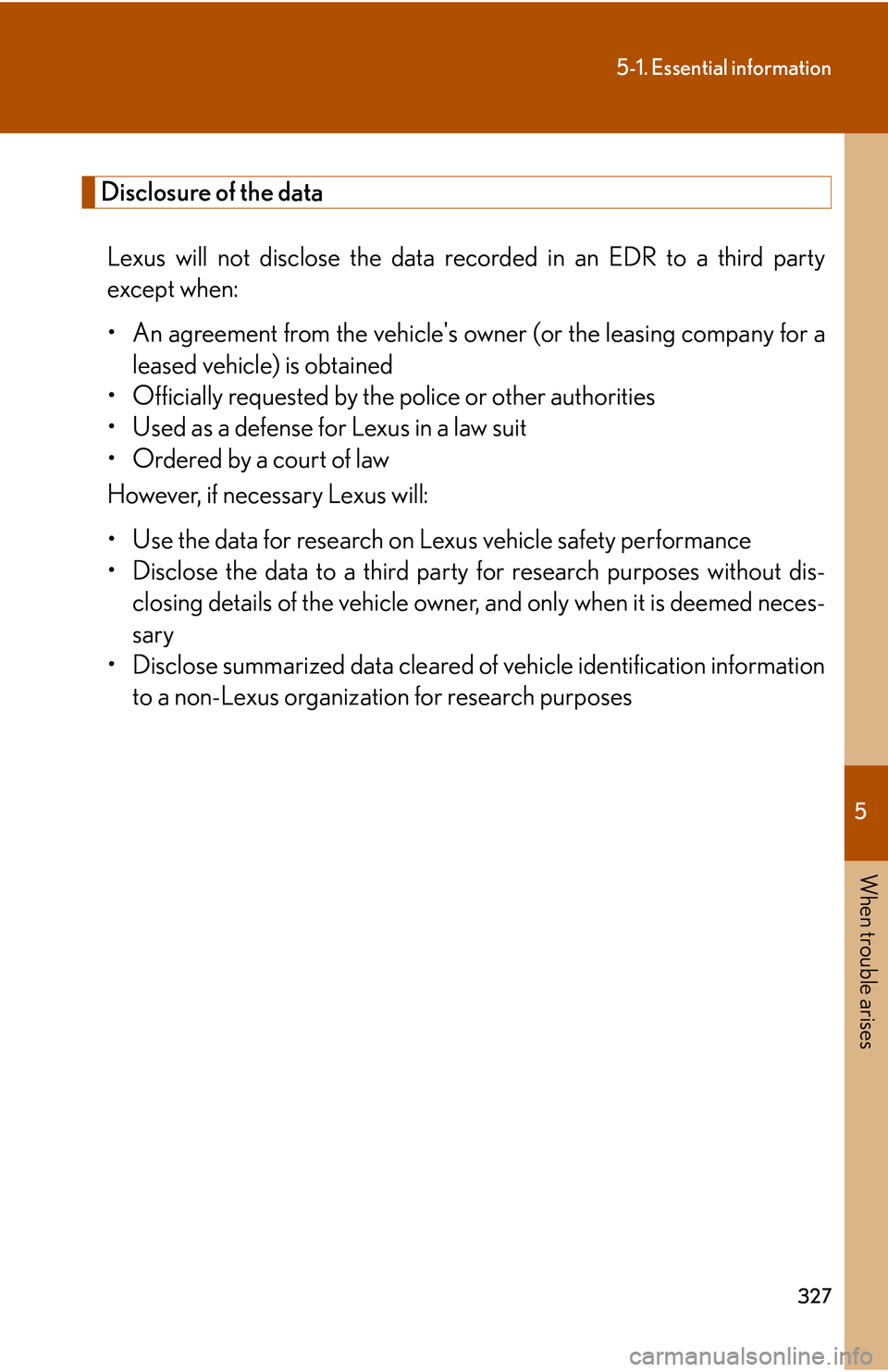 5-1. Essential information

Disclosure of the data

Lexus will not disclose the data recorded in an EDR to a third party except when:

• An agreement from the vehicle's owner (or the leasing company for a leased vehicle) is obtained
• Officially requested by the police or other authorities
• Used as a defense for Lexus in a law suit
• Ordered by a court of law

However, if necessary Lexus will:

• Use the data for research on Lexus vehicle safety performance
• Disclose the data to a third party for research purposes without disclosing details of the vehicle owner, and only when it is deemed necessary
• Disclose summarized data cleared of vehicle identification information to a non-Lexus organization for research purposes

5

When trouble arises

327

carmanualsonline.info